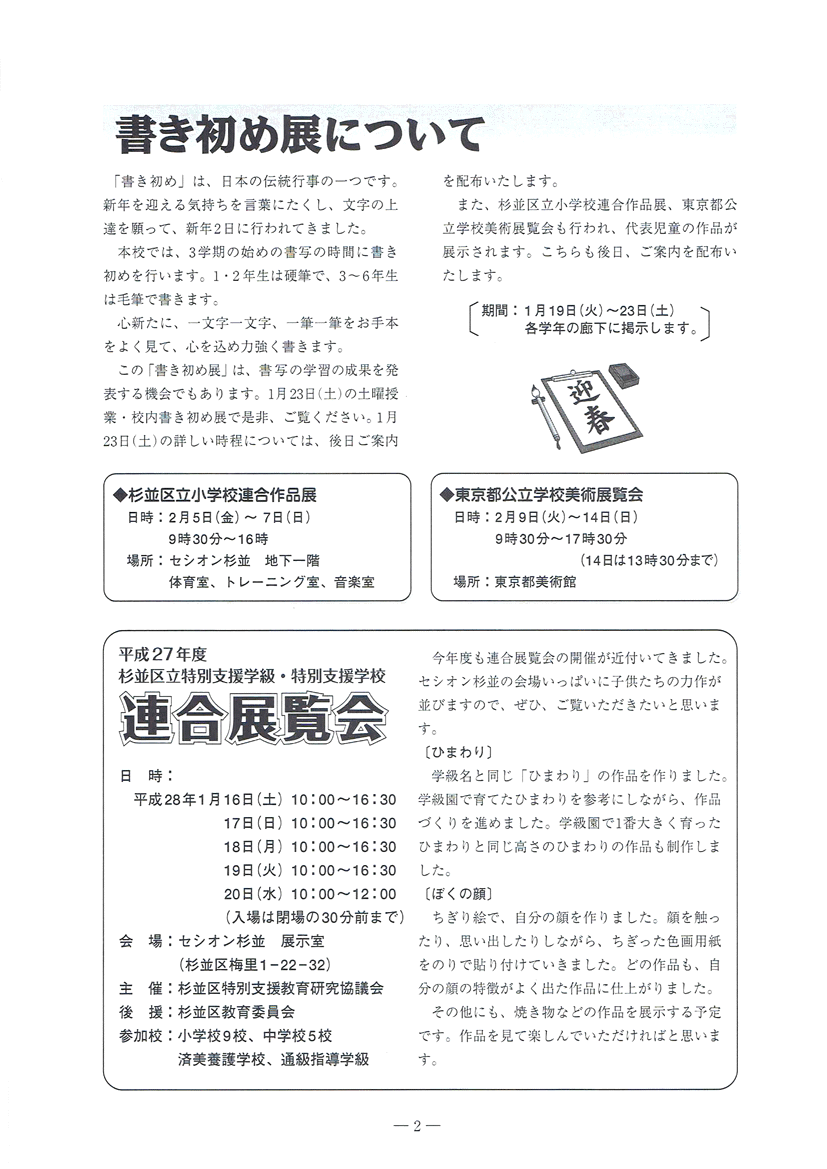 書き初め展について

「書き初め」は、日本の伝統行事の一つです。新年を迎える気持ちを言葉にたくし、文字の上達を願って、新年2日に行われてきました。

本校では、3学期の始めの書写の時間に書き初めを行います。1・2年生は硬筆で、3～6年生は毛筆で書きます。

心新たに、一文字一文字、一筆一筆をお手本をよく見て、心を込め力強く書きます。

この「書き初め展」は、書写の学習の成果を発表する機会でもあります。1月23日(土)の土曜授業・校内書き初め展で是非、ご覧ください。1月23日(土)の詳しい時程については、後日ご案内を配布いたします。

また、杉並区立小学校連合作品展、東京都公立学校美術展覧会も行われ、代表児童の作品が展示されます。こちらも後日、ご案内を配布いたします。

期間：1月19日(火)～23日(土)
各学年の廊下に掲示します。

迎春

◆杉並区立小学校連合作品展
日時：2月5日(金)～7日(日)
9時30分～16時
場所：セシオン杉並　地下一階
体育室、トレーニング室、音楽室

◆東京都公立学校美術展覧会
日時：2月9日(火)～14日(日)
9時30分～17時30分
(14日は13時30分まで)
場所：東京都美術館

平成27年度
杉並区立特別支援学級・特別支援学校
連合展覧会

日　時：
平成28年1月16日(土) 10：00～16：30
17日(日) 10：00～16：30
18日(月) 10：00～16：30
19日(火) 10：00～16：30
20日(水) 10：00～12：00
(入場は閉場の30分前まで)
会　場：セシオン杉並　展示室
(杉並区梅里1－22－32)
主　催：杉並区特別支援教育研究協議会
後　援：杉並区教育委員会
参加校：小学校9校、中学校5校
済美養護学校、通級指導学級

今年度も連合展覧会の開催が近付いてきました。セシオン杉並の会場いっぱいに子供たちの力作が並びますので、ぜひ、ご覧いただきたいと思います。

〔ひまわり〕
学級名と同じ「ひまわり」の作品を作りました。学級園で育てたひまわりを参考にしながら、作品づくりを進めました。学級園で1番大きく育ったひまわりと同じ高さのひまわりの作品も制作しました。

〔ぼくの顔〕
ちぎり絵で、自分の顔を作りました。顔を触ったり、思い出したりしながら、ちぎった色画用紙をのりで貼り付けていきました。どの作品も、自分の顔の特徴がよく出た作品に仕上がりました。

その他にも、焼き物などの作品を展示する予定です。作品を見て楽しんでいただければと思います。

— 2 —